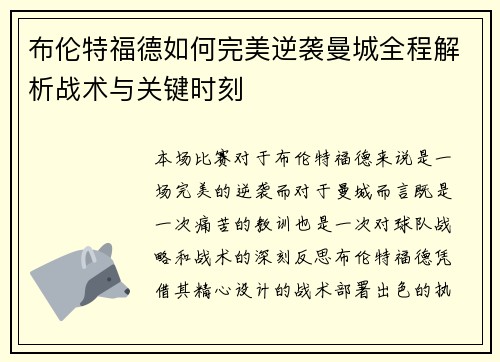 布伦特福德如何完美逆袭曼城全程解析战术与关键时刻

本场比赛对于布伦特福德来说是一场完美的逆袭而对于曼城而言既是一次痛苦的教训也是一次对球队战略和战术的深刻反思布伦特福德凭借其精心设计的战术部署出色的执